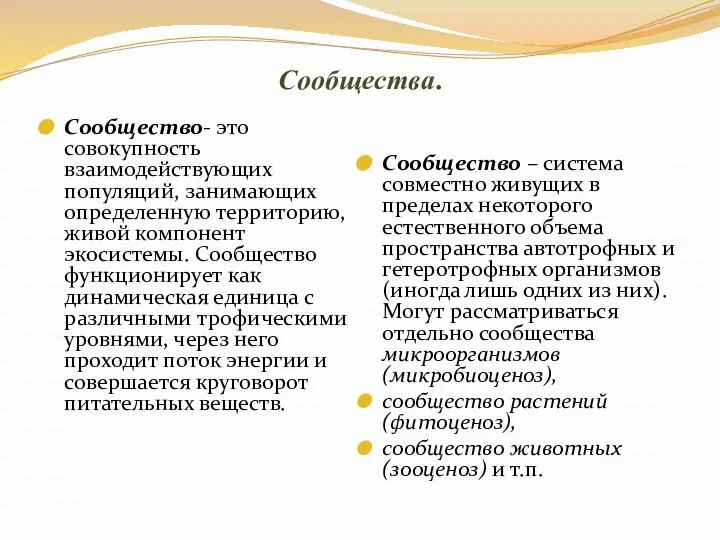 Сообщества.

Сообщество- это совокупность взаимодействующих популяций, занимающих определенную территорию, живой компонент экосистемы. Сообщество функционирует как динамическая единица с различными трофическими уровнями, через него проходит поток энергии и совершается круговорот питательных веществ.

Сообщество – система совместно живущих в пределах некоторого естественного объема пространства автотрофных и гетеротрофных организмов (иногда лишь одних из них). Могут рассматриваться отдельно сообщества микроорганизмов (микробиоценоз),

сообщество растений (фитоценоз),

сообщество животных (зооценоз) и т.п.